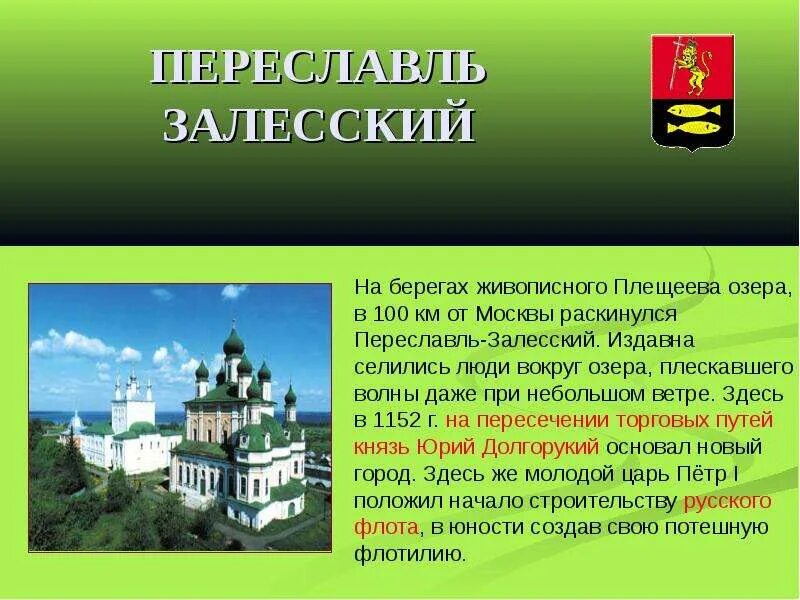 ПЕРЕСЛАВЛЬ ЗАЛЕССКИЙ

На берегах живописного Плещеева озера, в 100 км от Москвы раскинулся Переславль-Залесский. Издавна селились люди вокруг озера, плескавшего волны даже при небольшом ветре. Здесь в 1152 г. на пересечении торговых путей князь Юрий Долгорукий основал новый город. Здесь же молодой царь Пётр I положил начало строительству русского флота, в юности создав свою потешную флотилию.